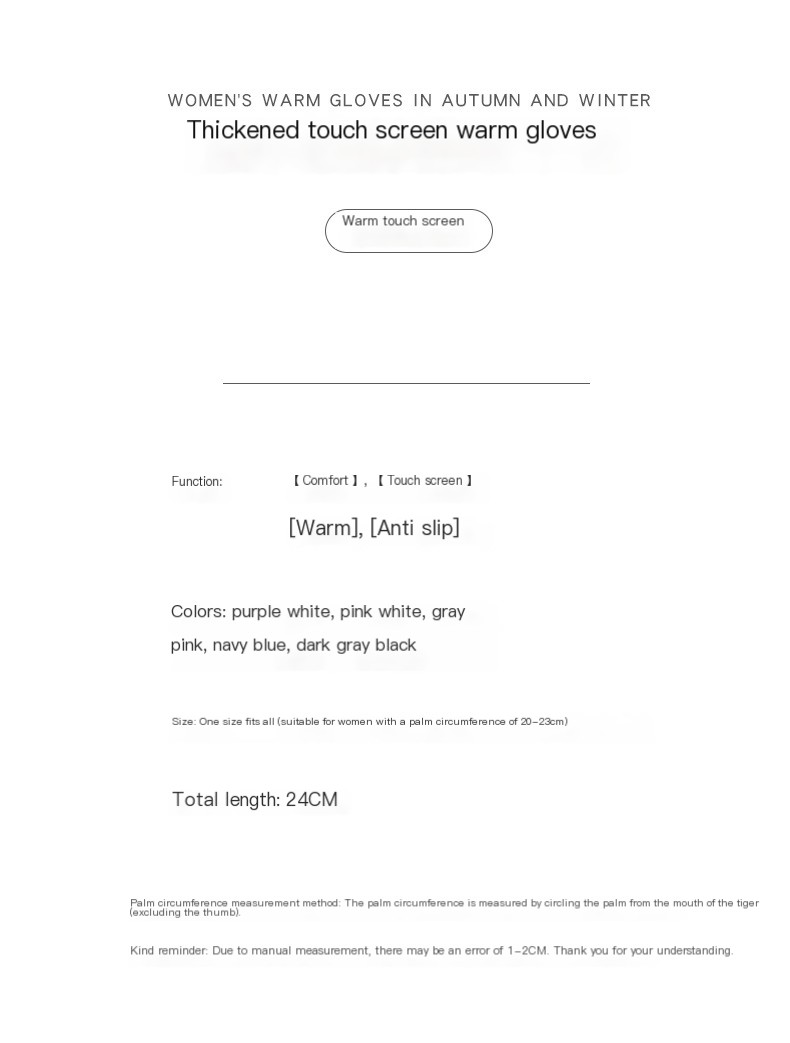 WOMEN'S WARM GLOVES IN AUTUMN AND WINTER
Thickened touch screen warm gloves

Warm touch screen

Function: 【Comfort】, 【Touch screen】

[Warm], [Anti slip]

Colors: purple white, pink white, gray pink, navy blue, dark gray black

Size: One size fits all (suitable for women with a palm circumference of 20-23cm)

Total length: 24CM

Palm circumference measurement method: The palm circumference is measured by circling the palm from the mouth of the tiger (excluding the thumb).

Kind reminder: Due to manual measurement, there may be an error of 1-2CM. Thank you for your understanding.